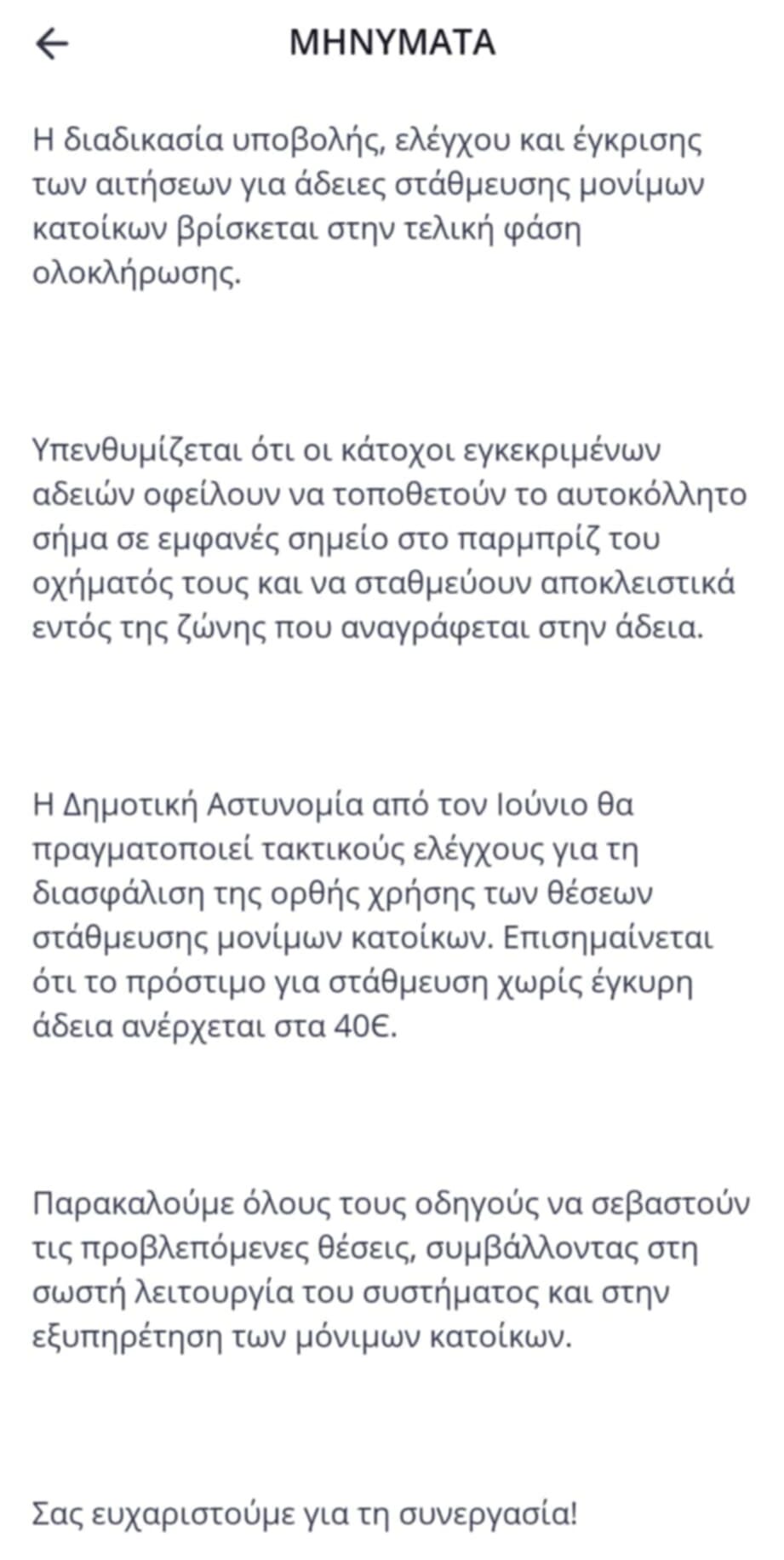 ΜΗΝΥΜΑΤΑ

Η διαδικασία υποβολής, ελέγχου και έγκρισης των αιτήσεων για άδειες στάθμευσης μονίμων κατοίκων βρίσκεται στην τελική φάση ολοκλήρωσης.

Υπενθυμίζεται ότι οι κάτοχοι εγκεκριμένων αδειών οφείλουν να τοποθετούν το αυτοκόλλητο σήμα σε εμφανές σημείο στο παρμπρίζ του οχήματός τους και να σταθμεύουν αποκλειστικά εντός της ζώνης που αναγράφεται στην άδεια.

Η Δημοτική Αστυνομία από τον Ιούνιο θα πραγματοποιεί τακτικούς ελέγχους για τη διασφάλιση της ορθής χρήσης των θέσεων στάθμευσης μονίμων κατοίκων. Επισημαίνεται ότι το πρόστιμο για στάθμευση χωρίς έγκυρη άδεια ανέρχεται στα 40€.

Παρακαλούμε όλους τους οδηγούς να σεβαστούν τις προβλεπόμενες θέσεις, συμβάλλοντας στη σωστή λειτουργία του συστήματος και στην εξυπηρέτηση των μόνιμων κατοίκων.

Σας ευχαριστούμε για τη συνεργασία!